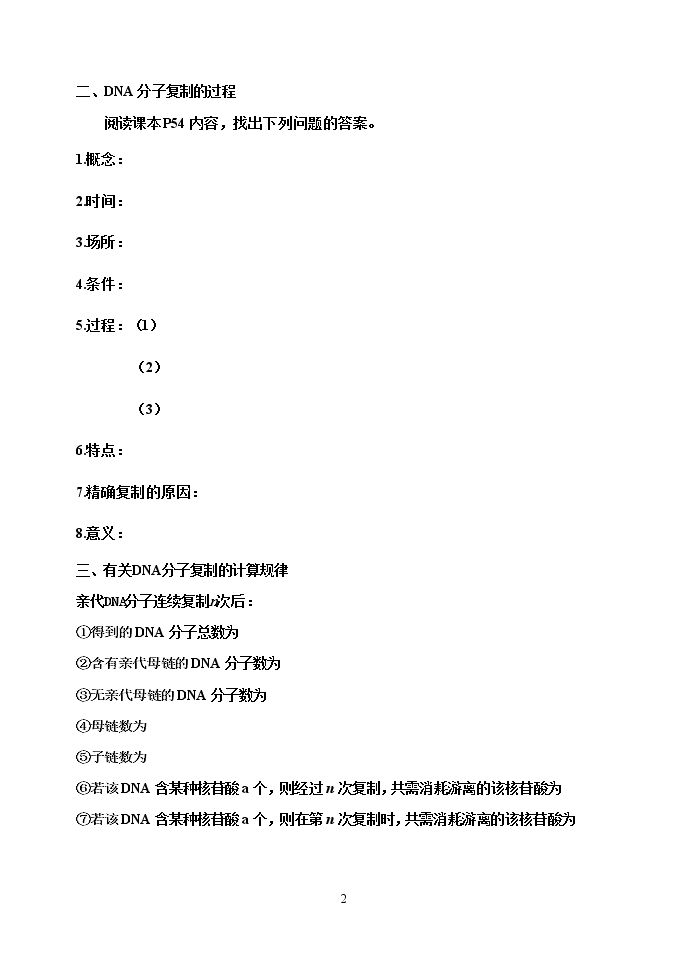 二、DNA分子复制的过程

阅读课本P54内容，找出下列问题的答案。

1.概念：

2.时间：

3.场所：

4.条件：

5.过程：（1）

（2）

（3）

6.特点：

7.精确复制的原因：

8.意义：

三、有关DNA分子复制的计算规律

亲代DNA分子连续复制n次后：

①得到的DNA分子总数为

②含有亲代母链的DNA分子数为

③无亲代母链的DNA分子数为

④母链数为

⑤子链数为

⑥若该DNA含某种核苷酸a个，则经过n次复制，共需消耗游离的该核苷酸为

⑦若该DNA含某种核苷酸a个，则在第n次复制时，共需消耗游离的该核苷酸为

2